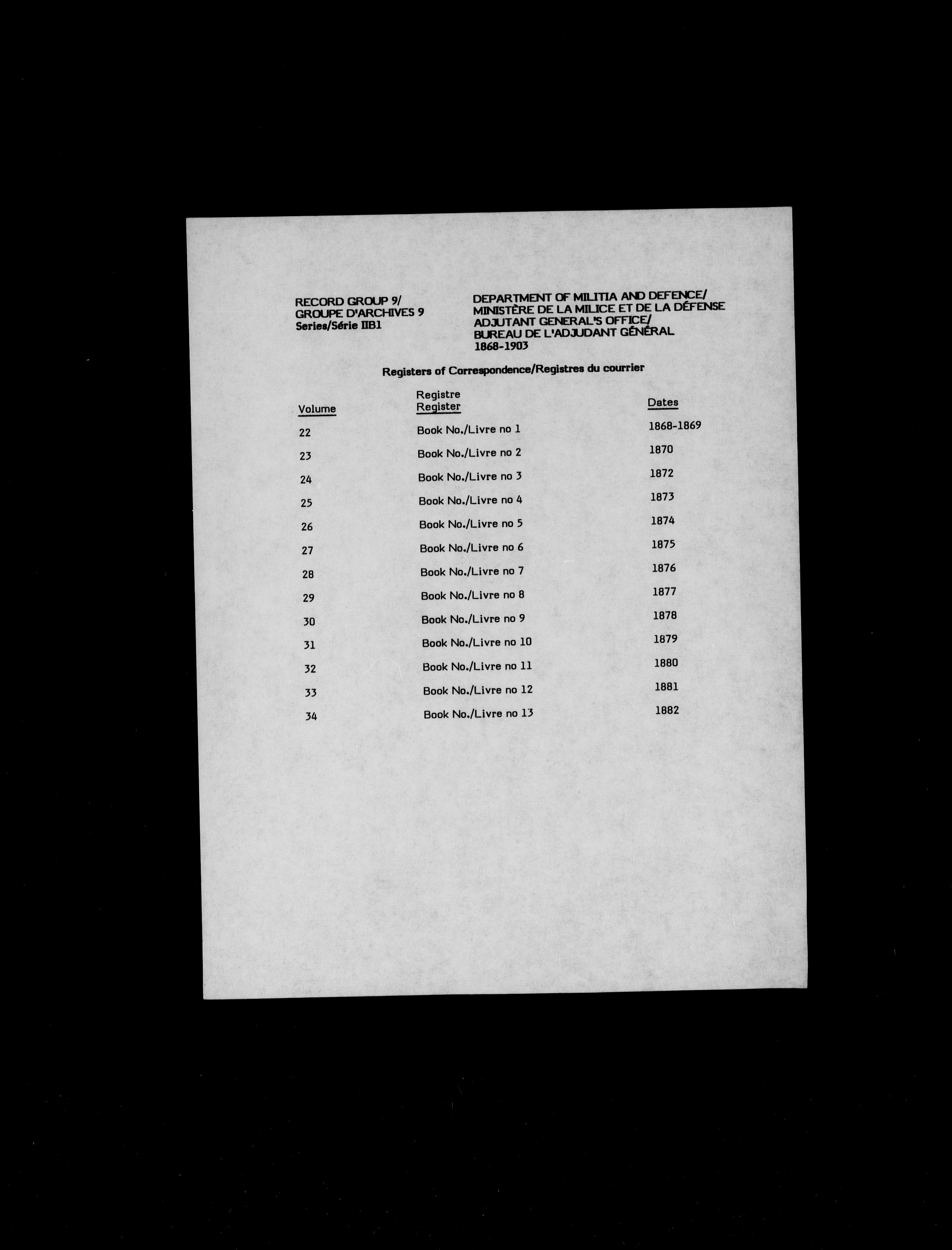 RECORD GROUP 9/
GROUPE D'ARCHIVES 9
Series/Série IIB1

DEPARTMENT OF MILITIA AND DEFENCE/
MINISTÈRE DE LA MILICE ET DE LA DÉFENSE
ADJUTANT GENERAL'S OFFICE/
BUREAU DE L'ADJUDANT GÉNÉRAL
1868-1903

Registers of Correspondence/Registres du courrier

| Volume | Registre Register | Dates |
|---|---|---|
| 22 | Book No./Livre no 1 | 1868-1869 |
| 23 | Book No./Livre no 2 | 1870 |
| 24 | Book No./Livre no 3 | 1872 |
| 25 | Book No./Livre no 4 | 1873 |
| 26 | Book No./Livre no 5 | 1874 |
| 27 | Book No./Livre no 6 | 1875 |
| 28 | Book No./Livre no 7 | 1876 |
| 29 | Book No./Livre no 8 | 1877 |
| 30 | Book No./Livre no 9 | 1878 |
| 31 | Book No./Livre no 10 | 1879 |
| 32 | Book No./Livre no 11 | 1880 |
| 33 | Book No./Livre no 12 | 1881 |
| 34 | Book No./Livre no 13 | 1882 |